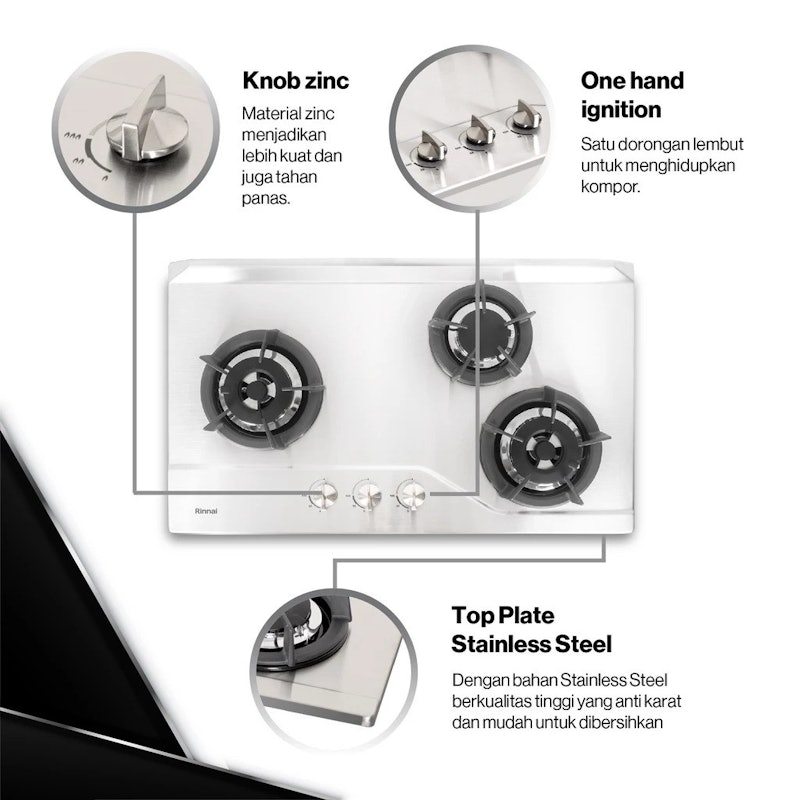 Knob zinc

Material zinc menjadikan lebih kuat dan juga tahan panas.

One hand ignition

Satu dorongan lembut untuk menghidupkan kompor.

Rinnai

Top Plate Stainless Steel

Dengan bahan Stainless Steel berkualitas tinggi yang anti karat dan mudah untuk dibersihkan